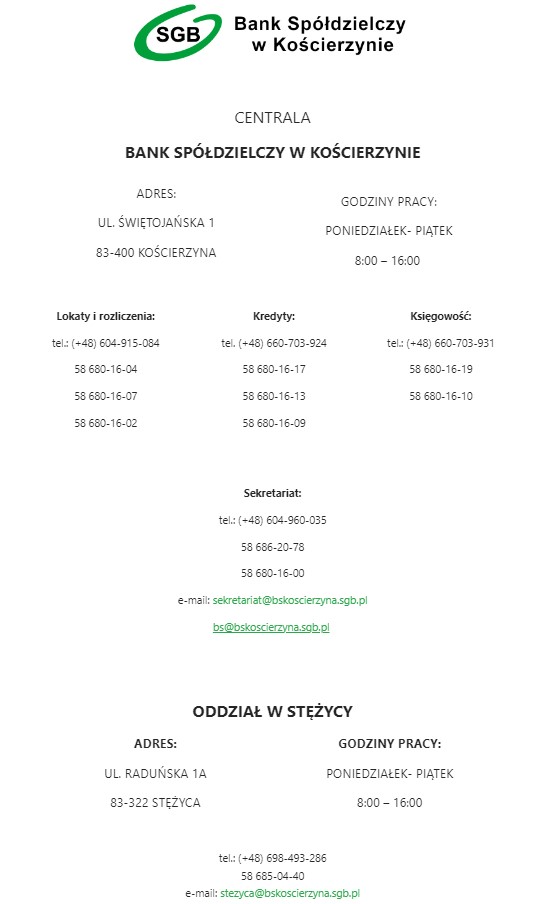 SGB Bank Spółdzielczy w Kościerzynie

CENTRALA

BANK SPÓŁDZIELCZY W KOŚCIERZYNIE

ADRES:
UL. ŚWIĘTOJAŃSKA 1
83-400 KOŚCIERZYNA

GODZINY PRACY:
PONIEDZIAŁEK- PIĄTEK
8:00 – 16:00

Lokaty i rozliczenia:
tel.: (+48) 604-915-084
58 680-16-04
58 680-16-07
58 680-16-02

Kredyty:
tel. (+48) 660-703-924
58 680-16-17
58 680-16-13
58 680-16-09

Księgowość:
tel.: (+48) 660-703-931
58 680-16-19
58 680-16-10

Sekretariat:
tel.: (+48) 604-960-035
58 686-20-78
58 680-16-00
e-mail: sekretariat@bskoscierzyna.sgb.pl
bs@bskoscierzyna.sgb.pl

ODDZIAŁ W STĘŻYCY

ADRES:
UL. RADUŃSKA 1A
83-322 STĘŻYCA

GODZINY PRACY:
PONIEDZIAŁEK- PIĄTEK
8:00 – 16:00

tel.: (+48) 698-493-286
58 685-04-40
e-mail: stezyca@bskoscierzyna.sgb.pl